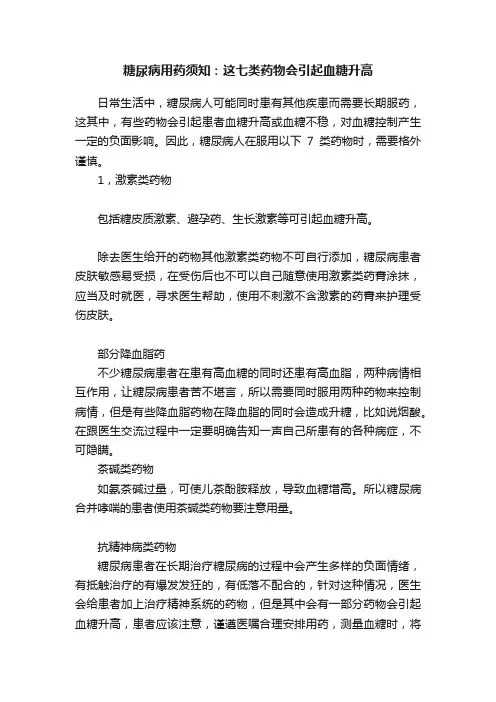 糖尿病用药须知：这七类药物会引起血糖升高

日常生活中，糖尿病人可能同时患有其他疾患而需要长期服药，这其中，有些药物会引起患者血糖升高或血糖不稳，对血糖控制产生一定的负面影响。因此，糖尿病人在服用以下 7 类药物时，需要格外谨慎。

1，激素类药物

包括糖皮质激素、避孕药、生长激素等可引起血糖升高。

除去医生给开的药物其他激素类药物不可自行添加，糖尿病患者皮肤敏感易受损，在受伤后也不可以自己随意使用激素类药膏涂抹，应当及时就医，寻求医生帮助，使用不刺激不含激素的药膏来护理受伤皮肤。

部分降血脂药

不少糖尿病患者在患有高血糖的同时还患有高血脂，两种病情相互作用，让糖尿病患者苦不堪言，所以需要同时服用两种药物来控制病情，但是有些降血脂药物在降血脂的同时会造成升糖，比如说烟酸。在跟医生交流过程中一定要明确告知一声自己所患有的各种病症，不可隐瞒。

茶碱类药物

如氨茶碱过量，可使儿茶酚胺释放，导致血糖增高。所以糖尿病合并哮喘的患者使用茶碱类药物要注意用量。

抗精神病类药物

糖尿病患者在长期治疗糖尿病的过程中会产生多样的负面情绪，有抵触治疗的有爆发发狂的，有低落不配合的，针对这种情况，医生会给患者加上治疗精神系统的药物，但是其中会有一部分药物会引起血糖升高，患者应该注意，谨遵医嘱合理安排用药，测量血糖时，将